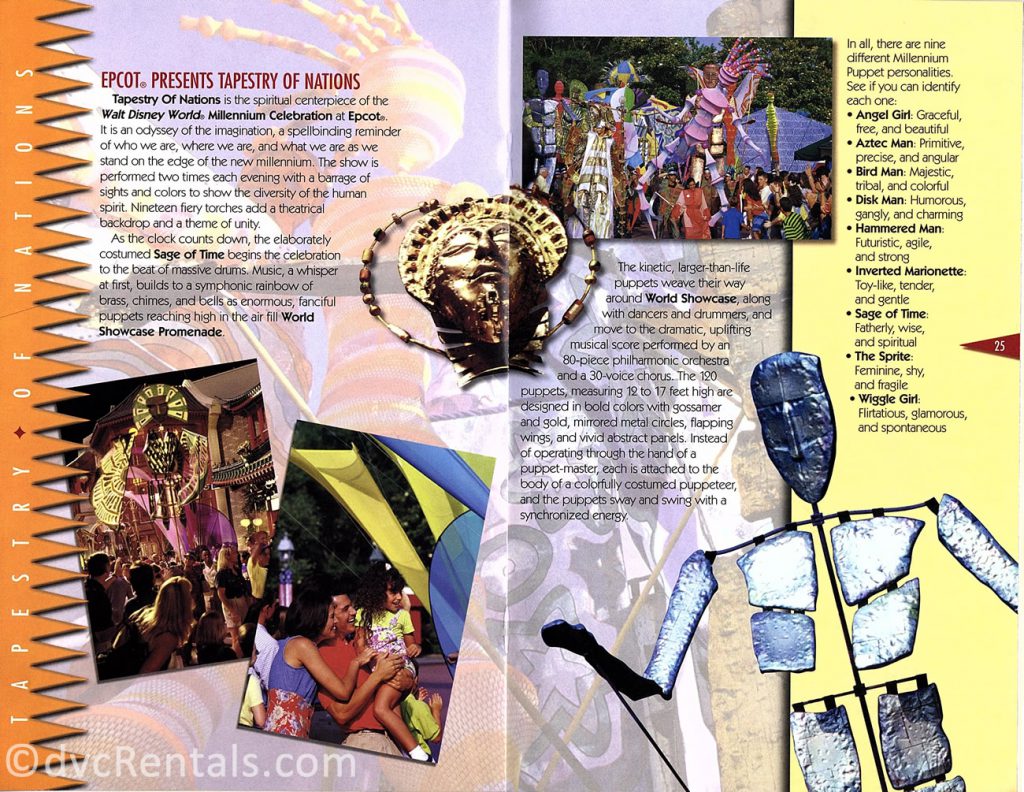 TAPESTRY OF NATIONS

EPCOT® PRESENTS TAPESTRY OF NATIONS

Tapestry Of Nations is the spiritual centerpiece of the Walt Disney World® Millennium Celebration at Epcot®. It is an odyssey of the imagination, a spellbinding reminder of who we are, where we are, and what we are as we stand on the edge of the new millennium. The show is performed two times each evening with a barrage of sights and colors to show the diversity of the human spirit. Nineteen fiery torches add a theatrical backdrop and a theme of unity.

As the clock counts down, the elaborately costumed Sage of Time begins the celebration to the beat of massive drums. Music, a whisper at first, builds to a symphonic rainbow of brass, chimes, and bells as enormous, fanciful puppets reaching high in the air fill World Showcase Promenade.

The kinetic, larger-than-life puppets weave their way around World Showcase, along with dancers and drummers, and move to the dramatic, uplifting musical score performed by an 80-piece philharmonic orchestra and a 30-voice chorus. The 120 puppets, measuring 12 to 17 feet high are designed in bold colors with gossamer and gold, mirrored metal circles, flapping wings, and vivid abstract panels. Instead of operating through the hand of a puppet-master, each is attached to the body of a colorfully costumed puppeteer, and the puppets sway and swing with a synchronized energy.

In all, there are nine different Millennium Puppet personalities. See if you can identify each one:
• Angel Girl: Graceful, free, and beautiful
• Aztec Man: Primitive, precise, and angular
• Bird Man: Majestic, tribal, and colorful
• Disk Man: Humorous, gangly, and charming
• Hammered Man: Futuristic, agile, and strong
• Inverted Marionette: Toy-like, tender, and gentle
• Sage of Time: Fatherly, wise, and spiritual
• The Sprite: Feminine, shy, and fragile
• Wiggle Girl: Flirtatious, glamorous, and spontaneous

25

©dvcRentals.com